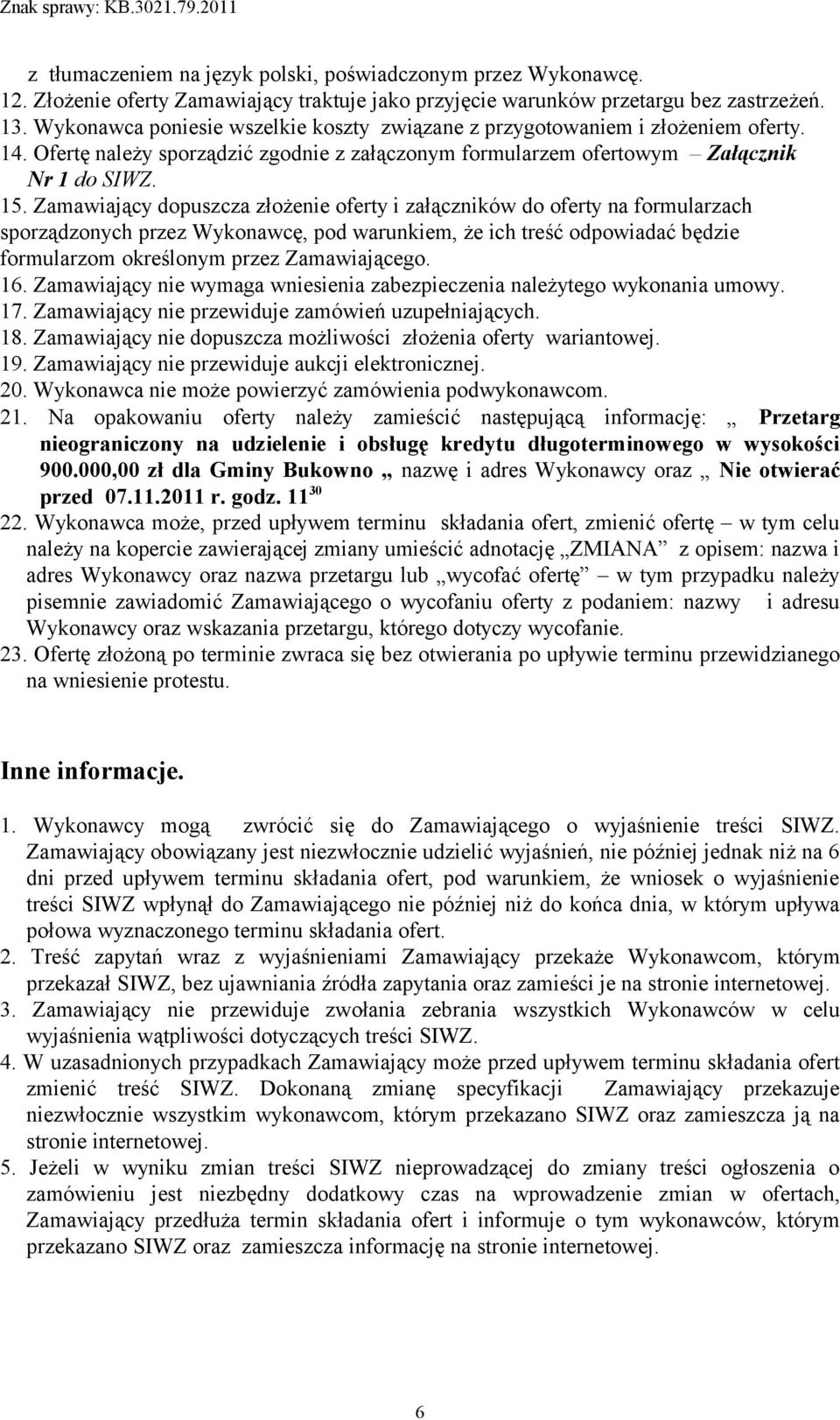 Znak sprawy: KB.3021.79.2011

z tłumaczeniem na język polski, poświadczonym przez Wykonawcę.
12. Złożenie oferty Zamawiający traktuje jako przyjęcie warunków przetargu bez zastrzeżeń.
13. Wykonawca poniesie wszelkie koszty związane z przygotowaniem i złożeniem oferty.
14. Ofertę należy sporządzić zgodnie z załączonym formularzem ofertowym – Załącznik Nr 1 do SIWZ.
15. Zamawiający dopuszcza złożenie oferty i załączników do oferty na formularzach sporządzonych przez Wykonawcę, pod warunkiem, że ich treść odpowiadać będzie formularzom określonym przez Zamawiającego.
16. Zamawiający nie wymaga wniesienia zabezpieczenia należytego wykonania umowy.
17. Zamawiający nie przewiduje zamówień uzupełniających.
18. Zamawiający nie dopuszcza możliwości złożenia oferty wariantowej.
19. Zamawiający nie przewiduje aukcji elektronicznej.
20. Wykonawca nie może powierzyć zamówienia podwykonawcom.
21. Na opakowaniu oferty należy zamieścić następującą informację: „ Przetarg nieograniczony na udzielenie i obsługę kredytu długoterminowego w wysokości 900.000,00 zł dla Gminy Bukowno „ nazwę i adres Wykonawcy oraz „ Nie otwierać przed 07.11.2011 r. godz. $11^{30}$
22. Wykonawca może, przed upływem terminu składania ofert, zmienić ofertę – w tym celu należy na kopercie zawierającej zmiany umieścić adnotację „ZMIANA” z opisem: nazwa i adres Wykonawcy oraz nazwa przetargu lub „wycofać ofertę” – w tym przypadku należy pisemnie zawiadomić Zamawiającego o wycofaniu oferty z podaniem: nazwy i adresu Wykonawcy oraz wskazania przetargu, którego dotyczy wycofanie.
23. Ofertę złożoną po terminie zwraca się bez otwierania po upływie terminu przewidzianego na wniesienie protestu.

Inne informacje.

1. Wykonawcy mogą zwrócić się do Zamawiającego o wyjaśnienie treści SIWZ. Zamawiający obowiązany jest niezwłocznie udzielić wyjaśnień, nie później jednak niż na 6 dni przed upływem terminu składania ofert, pod warunkiem, że wniosek o wyjaśnienie treści SIWZ wpłynął do Zamawiającego nie później niż do końca dnia, w którym upływa połowa wyznaczonego terminu składania ofert.
2. Treść zapytań wraz z wyjaśnieniami Zamawiający przekaże Wykonawcom, którym przekazał SIWZ, bez ujawniania źródła zapytania oraz zamieści je na stronie internetowej.
3. Zamawiający nie przewiduje zwołania zebrania wszystkich Wykonawców w celu wyjaśnienia wątpliwości dotyczących treści SIWZ.
4. W uzasadnionych przypadkach Zamawiający może przed upływem terminu składania ofert zmienić treść SIWZ. Dokonaną zmianę specyfikacji Zamawiający przekazuje niezwłocznie wszystkim wykonawcom, którym przekazano SIWZ oraz zamieszcza ją na stronie internetowej.
5. Jeżeli w wyniku zmian treści SIWZ nieprowadzącej do zmiany treści ogłoszenia o zamówieniu jest niezbędny dodatkowy czas na wprowadzenie zmian w ofertach, Zamawiający przedłuża termin składania ofert i informuje o tym wykonawców, którym przekazano SIWZ oraz zamieszcza informację na stronie internetowej.

6